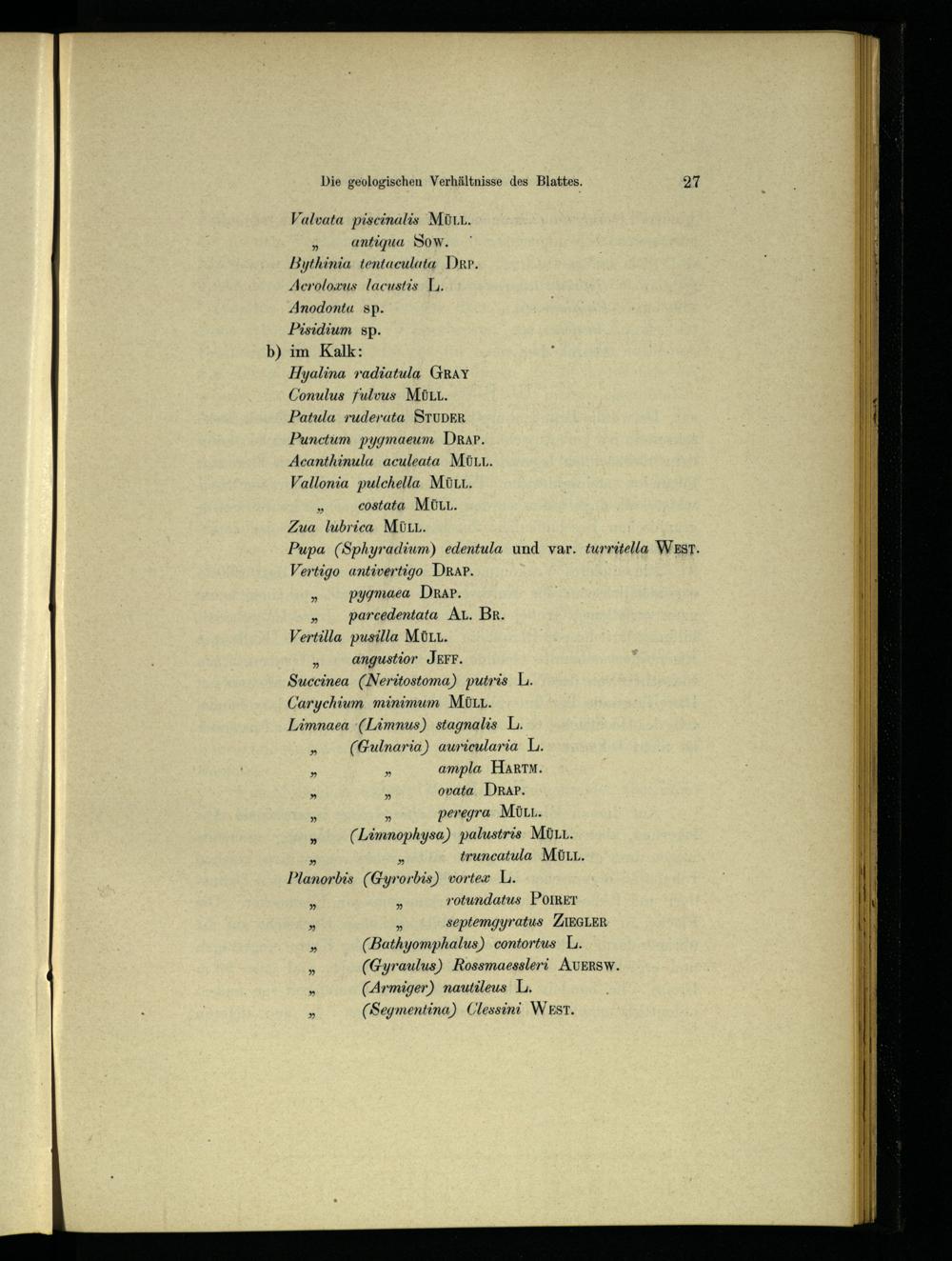 Die geologischen Verhältnisse des Blattes. 27

Valvata piscinalis Müll.
„ antiqua Sow.
Bythinia tentaculata Drp.
Acroloxus lacustis L.
Anodonta sp.
Pisidium sp.
b) im Kalk:
Hyalina radiatula Gray
Conulus fulvus Müll.
Patula ruderata Studer
Punctum pygmaeum Drap.
Acanthinula aculeata Müll.
Vallonia pulchella Müll.
„ costata Müll.
Zua lubrica Müll.
Pupa (Sphyradium) edentula und var. turritella West.
Vertigo antivertigo Drap.
„ pygmaea Drap.
„ parcedentata Al. Br.
Vertilla pusilla Müll.
„ angustior Jeff.
Succinea (Neritostoma) putris L.
Carychium minimum Müll.
Limnaea (Limnus) stagnalis L.
„ (Gulnaria) auricularia L.
„ „ ampla Hartm.
„ „ ovata Drap.
„ „ peregra Müll.
„ (Limnophysa) palustris Müll.
„ „ truncatula Müll.
Planorbis (Gyrorbis) vortex L.
„ „ rotundatus Poiret
„ „ septemgyratus Ziegler
„ (Bathyomphalus) contortus L.
„ (Gyraulus) Rossmaessleri Auersw.
„ (Armiger) nautileus L.
„ (Segmentina) Clessini West.